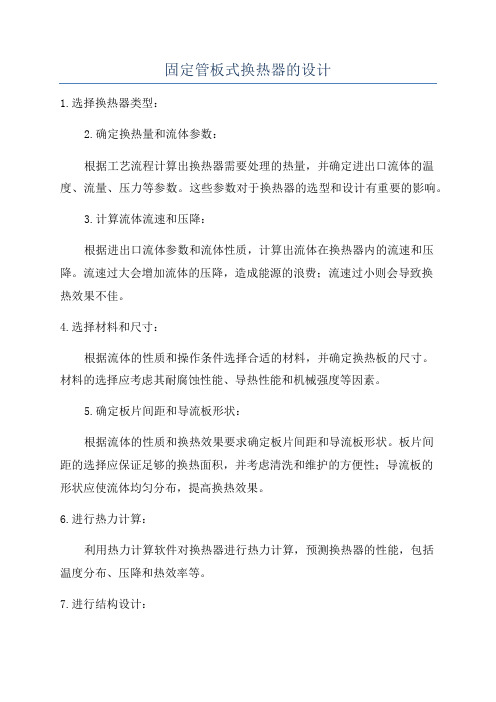 固定管板式换热器的设计

1.选择换热器类型：

2.确定换热量和流体参数：

根据工艺流程计算出换热器需要处理的热量，并确定进出口流体的温度、流量、压力等参数。这些参数对于换热器的选型和设计有重要的影响。

3.计算流体流速和压降：

根据进出口流体参数和流体性质，计算出流体在换热器内的流速和压降。流速过大会增加流体的压降，造成能源的浪费；流速过小则会导致换热效果不佳。

4.选择材料和尺寸：

根据流体的性质和操作条件选择合适的材料，并确定换热板的尺寸。材料的选择应考虑其耐腐蚀性能、导热性能和机械强度等因素。

5.确定板片间距和导流板形状：

根据流体的性质和换热效果要求确定板片间距和导流板形状。板片间距的选择应保证足够的换热面积，并考虑清洗和维护的方便性；导流板的形状应使流体均匀分布，提高换热效果。

6.进行热力计算：

利用热力计算软件对换热器进行热力计算，预测换热器的性能，包括温度分布、压降和热效率等。

7.进行结构设计：